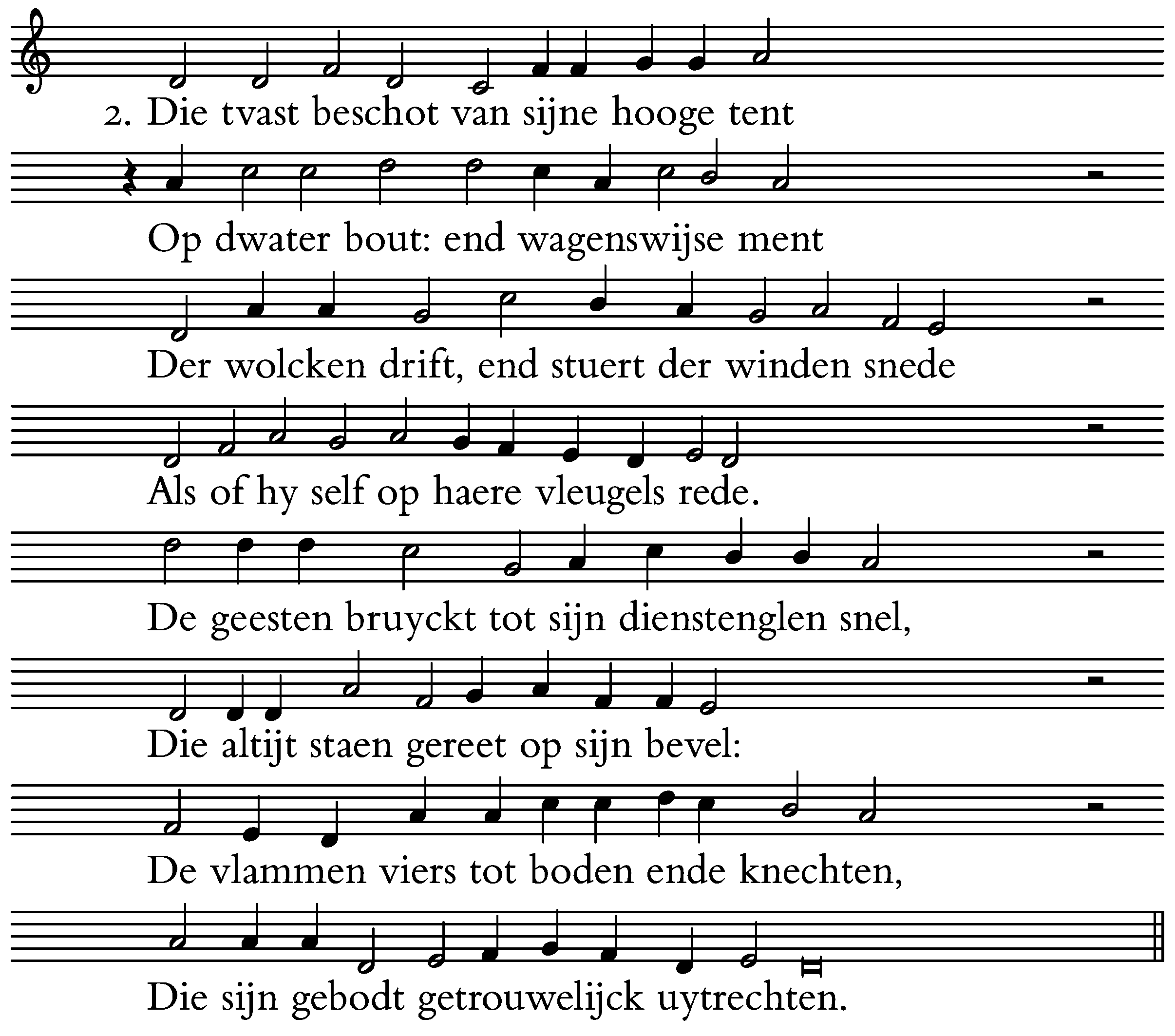 2. Die tvast beschot van sijne hooge tent

Op dwater bout: end wagenswijse ment

Der wolcken drift, end stuert der winden snede

Als of hy self op haere vleugels rede.

De geesten bruyckt tot sijn dienstenglen snel,

Die altijt staen gereet op sijn bevel:

De vlammen viers tot boden ende knechten,

Die sijn gebodt getrouwelijck uytrechten.